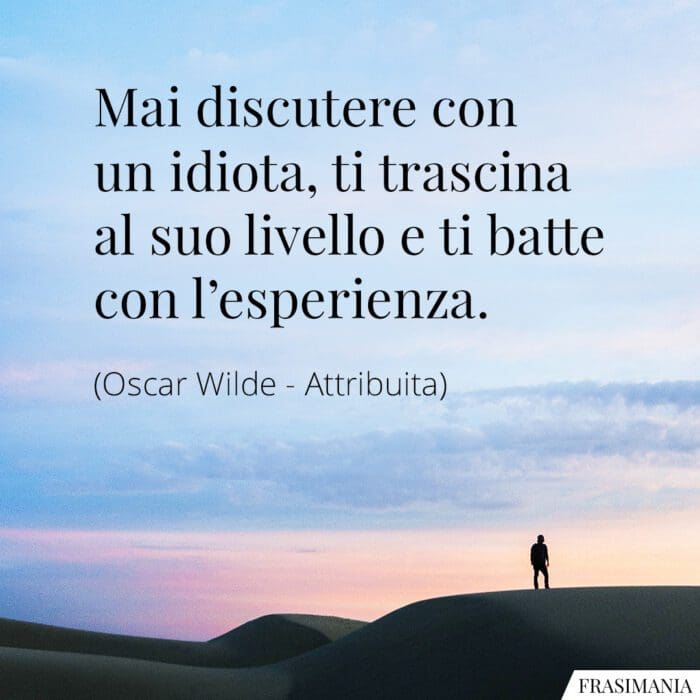 Mai discutere con un idiota, ti trascina al suo livello e ti batte con l’esperienza.

(Oscar Wilde - Attribuita)

FRASIMANIA